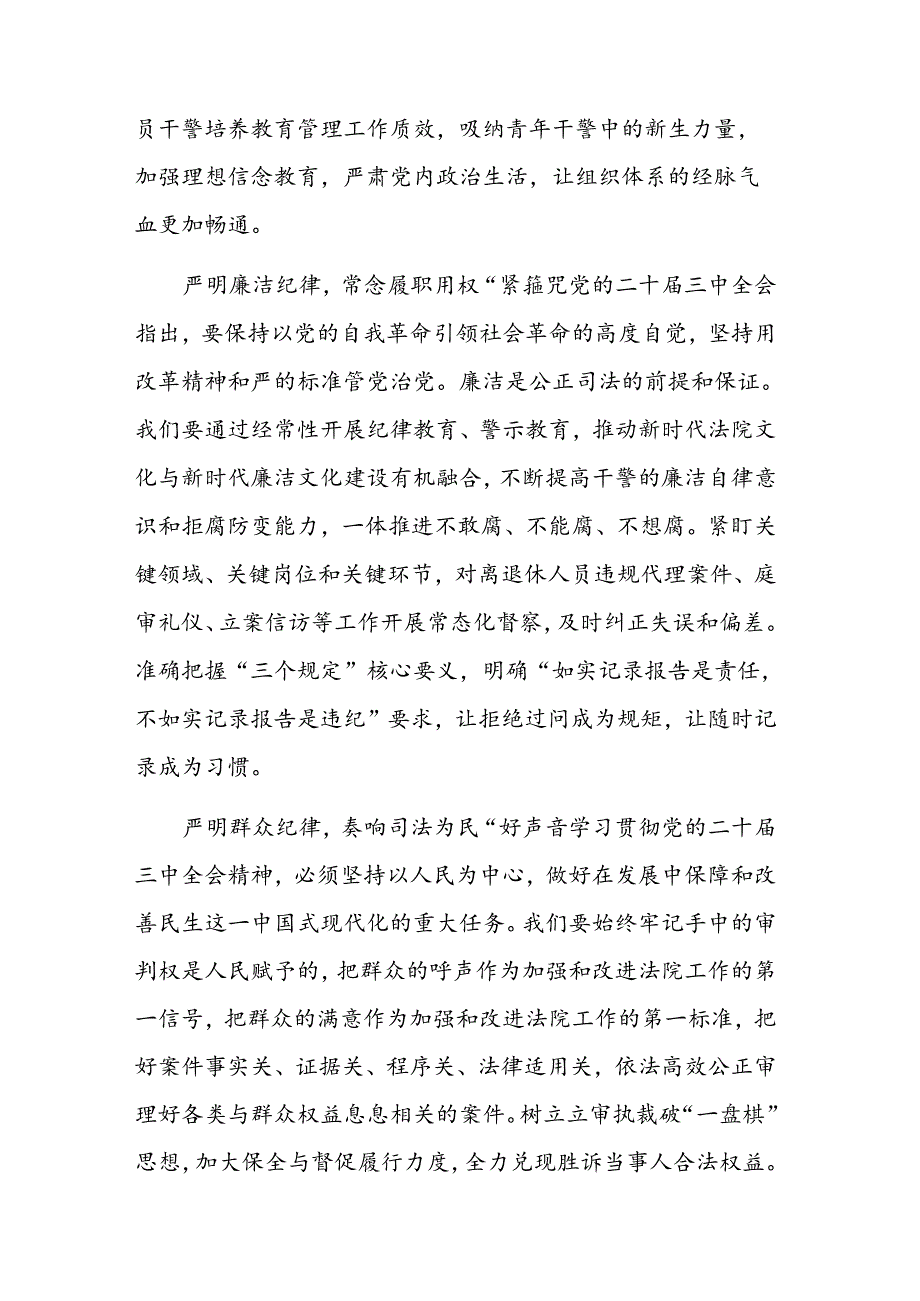 员干警培养教育管理工作质效，吸纳青年干警中的新生力量，加强理想信念教育，严肃党内政治生活，让组织体系的经脉气血更加畅通。

严明廉洁纪律，常念履职用权“紧箍咒党的二十届三中全会指出，要保持以党的自我革命引领社会革命的高度自觉，坚持用改革精神和严的标准管党治党。廉洁是公正司法的前提和保证。我们要通过经常性开展纪律教育、警示教育，推动新时代法院文化与新时代廉洁文化建设有机融合，不断提高干警的廉洁自律意识和拒腐防变能力，一体推进不敢腐、不能腐、不想腐。紧盯关键领域、关键岗位和关键环节，对离退休人员违规代理案件、庭审礼仪、立案信访等工作开展常态化督察，及时纠正失误和偏差。准确把握“三个规定”核心要义，明确“如实记录报告是责任，不如实记录报告是违纪”要求，让拒绝过问成为规矩，让随时记录成为习惯。

严明群众纪律，奏响司法为民“好声音学习贯彻党的二十届三中全会精神，必须坚持以人民为中心，做好在发展中保障和改善民生这一中国式现代化的重大任务。我们要始终牢记手中的审判权是人民赋予的，把群众的呼声作为加强和改进法院工作的第一信号，把群众的满意作为加强和改进法院工作的第一标准，把好案件事实关、证据关、程序关、法律适用关，依法高效公正审理好各类与群众权益息息相关的案件。树立立审执裁破“一盘棋”思想，加大保全与督促履行力度，全力兑现胜诉当事人合法权益。